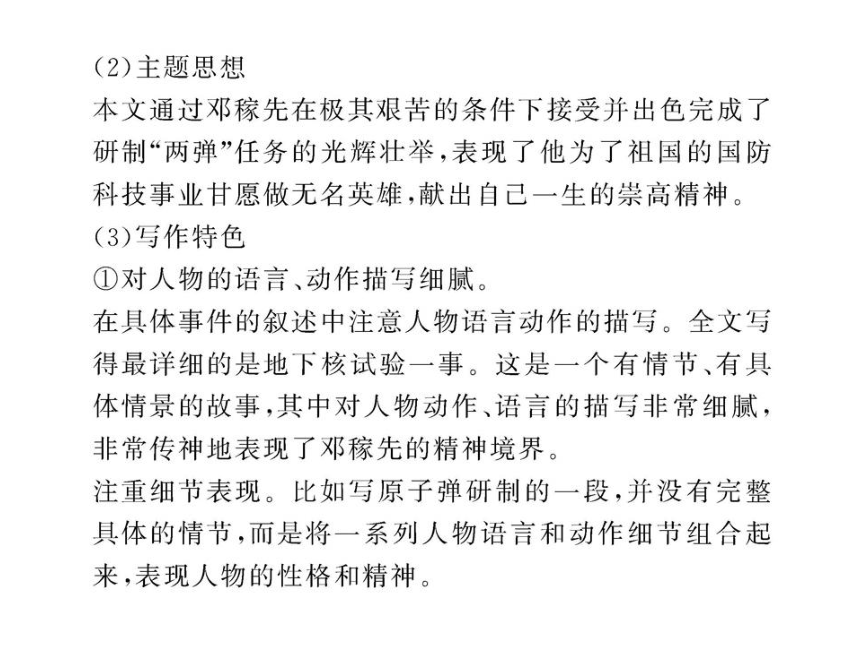 (2)主题思想
本文通过邓稼先在极其艰苦的条件下接受并出色完成了研制“两弹”任务的光辉壮举，表现了他为了祖国的国防科技事业甘愿做无名英雄，献出自己一生的崇高精神。
(3)写作特色
①对人物的语言、动作描写细腻。
在具体事件的叙述中注意人物语言动作的描写。全文写得最详细的是地下核试验一事。这是一个有情节、有具体情景的故事，其中对人物动作、语言的描写非常细腻，非常传神地表现了邓稼先的精神境界。
注重细节表现。比如写原子弹研制的一段，并没有完整具体的情节，而是将一系列人物语言和动作细节组合起来，表现人物的性格和精神。